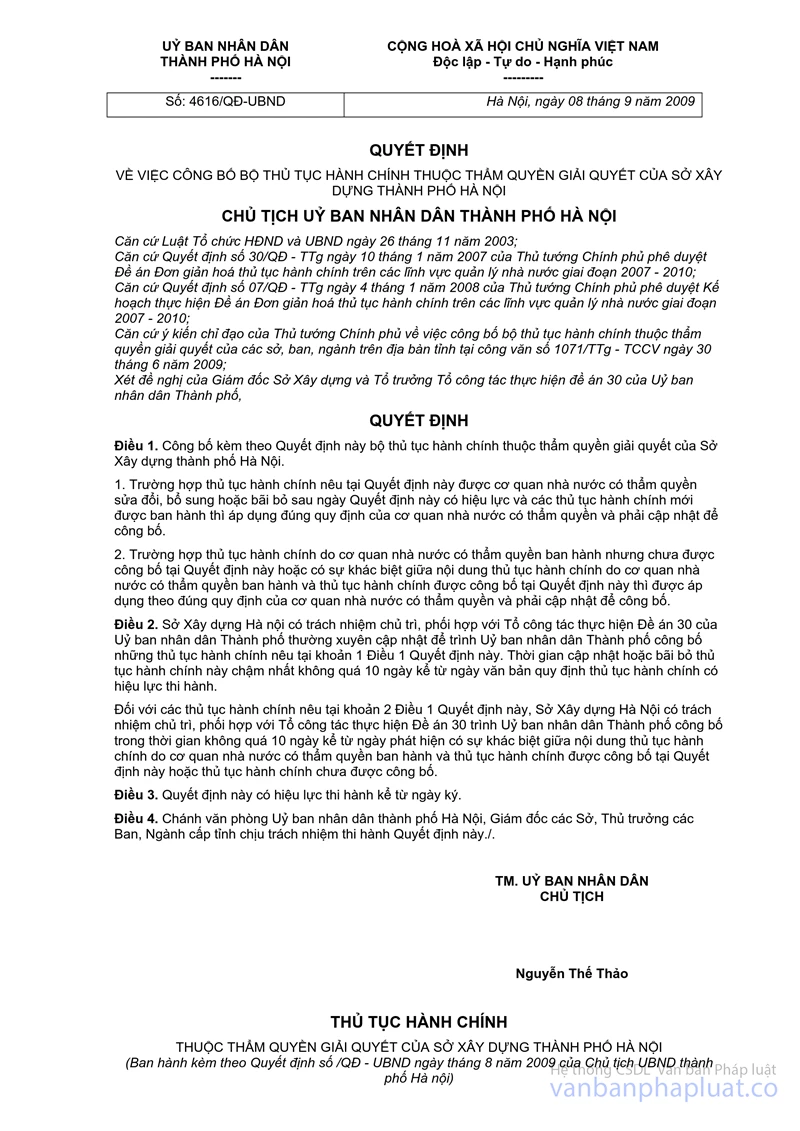 UỶ BAN NHÂN DÂN
THÀNH PHỐ HÀ NỘI
-------

CỘNG HOÀ XÃ HỘI CHỦ NGHĨA VIỆT NAM
Độc lập - Tự do - Hạnh phúc
---------

| Số: 4616/QĐ-UBND | Hà Nội, ngày 08 tháng 9 năm 2009 |
|---|---|

QUYẾT ĐỊNH

VỀ VIỆC CÔNG BỐ BỘ THỦ TỤC HÀNH CHÍNH THUỘC THẨM QUYỀN GIẢI QUYẾT CỦA SỞ XÂY DỰNG THÀNH PHỐ HÀ NỘI

CHỦ TỊCH UỶ BAN NHÂN DÂN THÀNH PHỐ HÀ NỘI

Căn cứ Luật Tổ chức HĐND và UBND ngày 26 tháng 11 năm 2003;
Căn cứ Quyết định số 30/QĐ - TTg ngày 10 tháng 1 năm 2007 của Thủ tướng Chính phủ phê duyệt Đề án Đơn giản hoá thủ tục hành chính trên các lĩnh vực quản lý nhà nước giai đoạn 2007 - 2010;
Căn cứ Quyết định số 07/QĐ - TTg ngày 4 tháng 1 năm 2008 của Thủ tướng Chính phủ phê duyệt Kế hoạch thực hiện Đề án Đơn giản hoá thủ tục hành chính trên các lĩnh vực quản lý nhà nước giai đoạn 2007 - 2010;
Căn cứ ý kiến chỉ đạo của Thủ tướng Chính phủ về việc công bố bộ thủ tục hành chính thuộc thẩm quyền giải quyết của các sở, ban, ngành trên địa bàn tỉnh tại công văn số 1071/TTg - TCCV ngày 30 tháng 6 năm 2009;
Xét đề nghị của Giám đốc Sở Xây dựng và Tổ trưởng Tổ công tác thực hiện đề án 30 của Uỷ ban nhân dân Thành phố,

QUYẾT ĐỊNH

Điều 1. Công bố kèm theo Quyết định này bộ thủ tục hành chính thuộc thẩm quyền giải quyết của Sở Xây dựng thành phố Hà Nội.

1. Trường hợp thủ tục hành chính nêu tại Quyết định này được cơ quan nhà nước có thẩm quyền sửa đổi, bổ sung hoặc bãi bỏ sau ngày Quyết định này có hiệu lực và các thủ tục hành chính mới được ban hành thì áp dụng đúng quy định của cơ quan nhà nước có thẩm quyền và phải cập nhật để công bố.

2. Trường hợp thủ tục hành chính do cơ quan nhà nước có thẩm quyền ban hành nhưng chưa được công bố tại Quyết định này hoặc có sự khác biệt giữa nội dung thủ tục hành chính do cơ quan nhà nước có thẩm quyền ban hành và thủ tục hành chính được công bố tại Quyết định này thì được áp dụng theo đúng quy định của cơ quan nhà nước có thẩm quyền và phải cập nhật để công bố.

Điều 2. Sở Xây dựng Hà nội có trách nhiệm chủ trì, phối hợp với Tổ công tác thực hiện Đề án 30 của Uỷ ban nhân dân Thành phố thường xuyên cập nhật để trình Uỷ ban nhân dân Thành phố công bố những thủ tục hành chính nêu tại khoản 1 Điều 1 Quyết định này. Thời gian cập nhật hoặc bãi bỏ thủ tục hành chính này chậm nhất không quá 10 ngày kể từ ngày văn bản quy định thủ tục hành chính có hiệu lực thi hành.

Đối với các thủ tục hành chính nêu tại khoản 2 Điều 1 Quyết định này, Sở Xây dựng Hà Nội có trách nhiệm chủ trì, phối hợp với Tổ công tác thực hiện Đề án 30 trình Uỷ ban nhân dân Thành phố công bố trong thời gian không quá 10 ngày kể từ ngày phát hiện có sự khác biệt giữa nội dung thủ tục hành chính do cơ quan nhà nước có thẩm quyền ban hành và thủ tục hành chính được công bố tại Quyết định này hoặc thủ tục hành chính chưa được công bố.

Điều 3. Quyết định này có hiệu lực thi hành kể từ ngày ký.

Điều 4. Chánh văn phòng Uỷ ban nhân dân thành phố Hà Nội, Giám đốc các Sở, Thủ trưởng các Ban, Ngành cấp tỉnh chịu trách nhiệm thi hành Quyết định này./.

TM. UỶ BAN NHÂN DÂN
CHỦ TỊCH

Nguyễn Thế Thảo

THỦ TỤC HÀNH CHÍNH

THUỘC THẨM QUYỀN GIẢI QUYẾT CỦA SỞ XÂY DỰNG THÀNH PHỐ HÀ NỘI
(Ban hành kèm theo Quyết định số /QĐ - UBND ngày tháng 8 năm 2009 của Chủ tịch UBND thành phố Hà nội)

Hệ thống CSDL Văn bản Pháp luật
vanbanphapluat.co